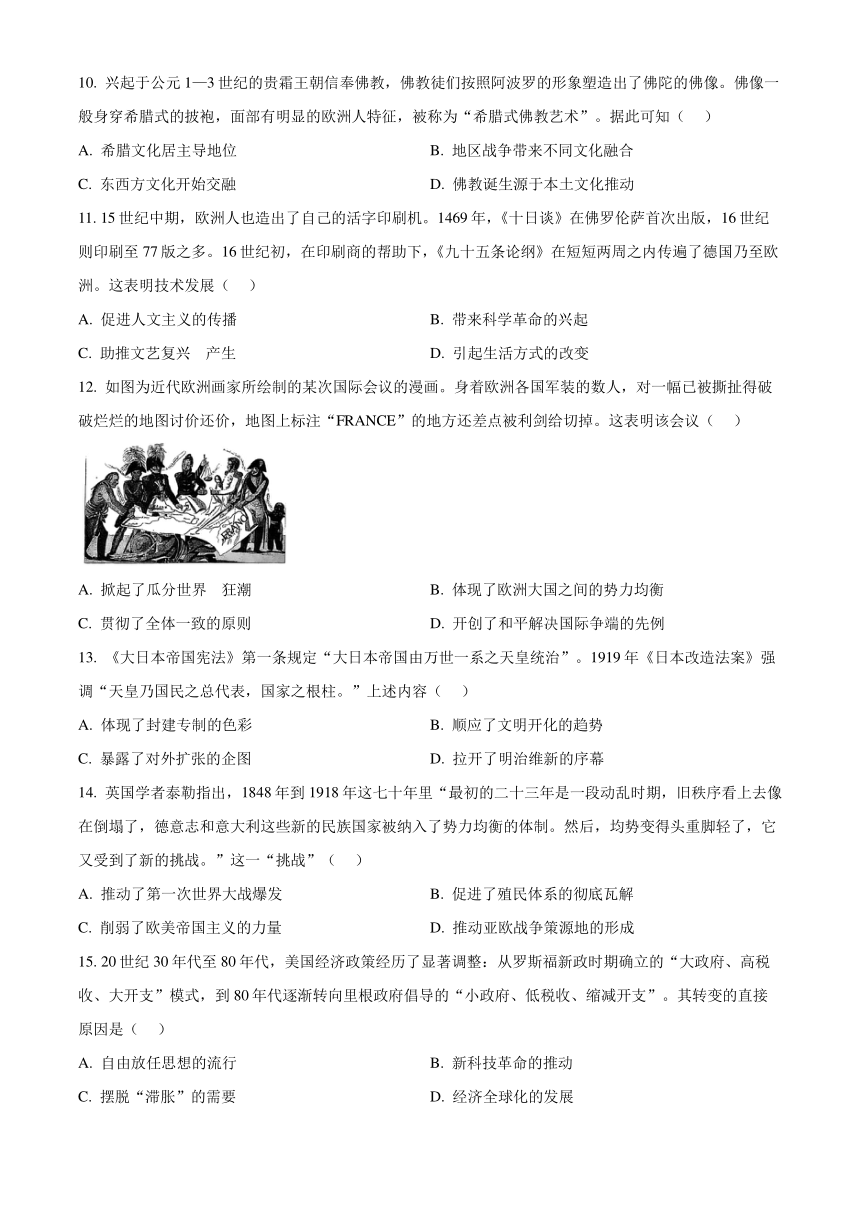 10. 兴起于公元 1—3 世纪的贵霜王朝信奉佛教，佛教徒们按照阿波罗的形象塑造出了佛陀的佛像。佛像一般身穿希腊式的披袍，面部有明显的欧洲人特征，被称为“希腊式佛教艺术”。据此可知（　）

A. 希腊文化居主导地位
B. 地区战争带来不同文化融合
C. 东西方文化开始交融
D. 佛教诞生源于本土文化推动

11. 15 世纪中期，欧洲人也造出了自己的活字印刷机。1469 年，《十日谈》在佛罗伦萨首次出版，16 世纪则印刷至 77 版之多。16 世纪初，在印刷商的帮助下，《九十五条论纲》在短短两周之内传遍了德国乃至欧洲。这表明技术发展（　）

A. 促进人文主义的传播
B. 带来科学革命的兴起
C. 助推文艺复兴　产生
D. 引起生活方式的改变

12. 如图为近代欧洲画家所绘制的某次国际会议的漫画。身着欧洲各国军装的数人，对一幅已被撕扯得破破烂烂的地图讨价还价，地图上标注“FRANCE”的地方还差点被利剑给切掉。这表明该会议（　）

A. 掀起了瓜分世界　狂潮
B. 体现了欧洲大国之间的势力均衡
C. 贯彻了全体一致的原则
D. 开创了和平解决国际争端的先例

13. 《大日本帝国宪法》第一条规定“大日本帝国由万世一系之天皇统治”。1919 年《日本改造法案》强调“天皇乃国民之总代表，国家之根柱。”上述内容（　）

A. 体现了封建专制的色彩
B. 顺应了文明开化的趋势
C. 暴露了对外扩张的企图
D. 拉开了明治维新的序幕

14. 英国学者泰勒指出，1848 年到 1918 年这七十年里“最初的二十三年是一段动乱时期，旧秩序看上去像在倒塌了，德意志和意大利这些新的民族国家被纳入了势力均衡的体制。然后，均势变得头重脚轻了，它又受到了新的挑战。”这一“挑战”（　）

A. 推动了第一次世界大战爆发
B. 促进了殖民体系的彻底瓦解
C. 削弱了欧美帝国主义的力量
D. 推动亚欧战争策源地的形成

15. 20 世纪 30 年代至 80 年代，美国经济政策经历了显著调整：从罗斯福新政时期确立的“大政府、高税收、大开支”模式，到 80 年代逐渐转向里根政府倡导的“小政府、低税收、缩减开支”。其转变的直接原因是（　）

A. 自由放任思想的流行
B. 新科技革命的推动
C. 摆脱“滞胀”的需要
D. 经济全球化的发展